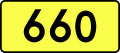 660